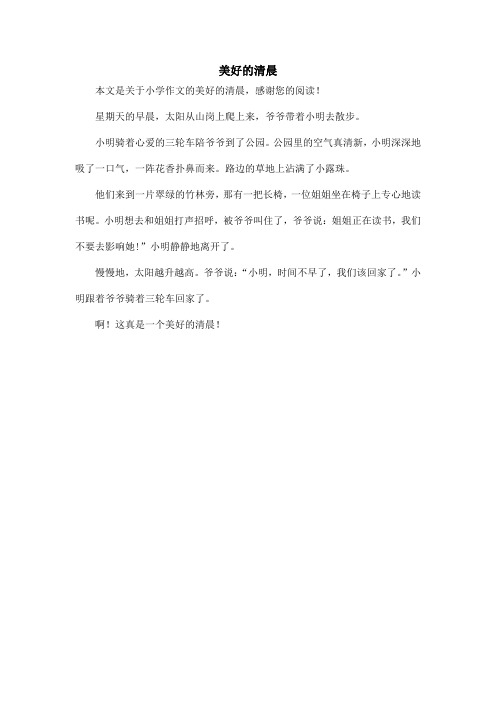 美好的清晨

本文是关于小学作文的美好的清晨，感谢您的阅读！

星期天的早晨，太阳从山岗上爬上来，爷爷带着小明去散步。

小明骑着心爱的三轮车陪爷爷到了公园。公园里的空气真清新，小明深深地吸了一口气，一阵花香扑鼻而来。路边的草地上沾满了小露珠。

他们来到一片翠绿的竹林旁，那有一把长椅，一位姐姐坐在椅子上专心地读书呢。小明想去和姐姐打声招呼，被爷爷叫住了，爷爷说：姐姐正在读书，我们不要去影响她！”小明静静地离开了。

慢慢地，太阳越升越高。爷爷说：“小明，时间不早了，我们该回家了。”小明跟着爷爷骑着三轮车回家了。

啊！这真是一个美好的清晨！